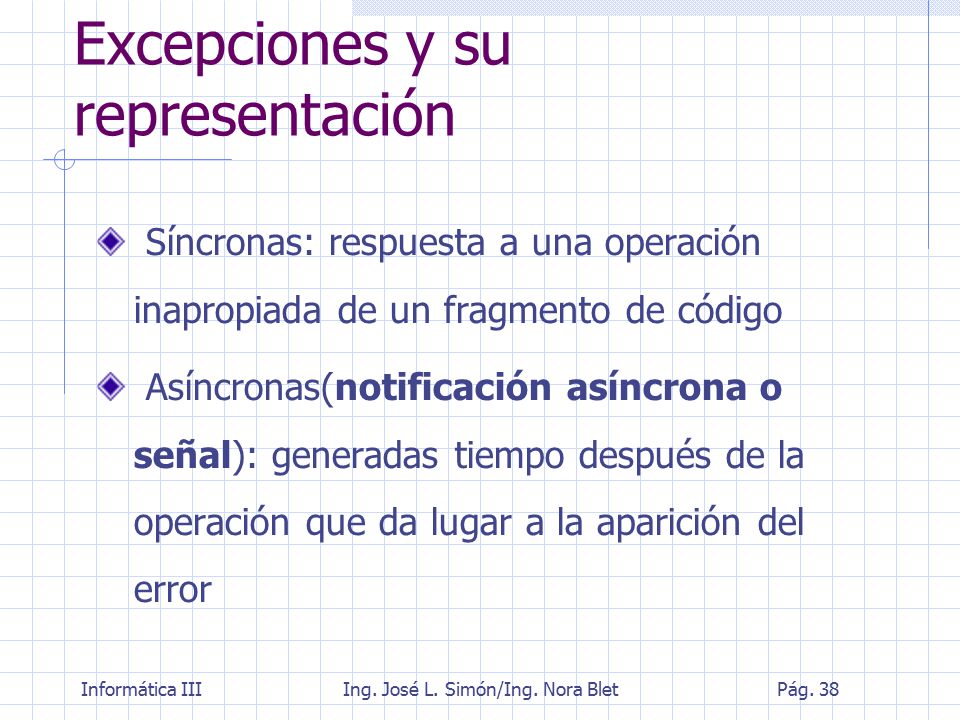 Excepciones y su representación

Síncronas: respuesta a una operación inapropiada de un fragmento de código

Asíncronas(notificación asíncrona o señal): generadas tiempo después de la operación que da lugar a la aparición del error

Informática III

Ing. José L. Simón/Ing. Nora Blet

Pág. 38